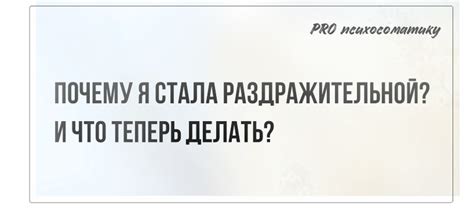 PRO психосоматику

ПОЧЕМУ Я СТАЛА РАЗДРАЖИТЕЛЬНОЙ? И ЧТО ТЕПЕРЬ ДЕЛАТЬ?